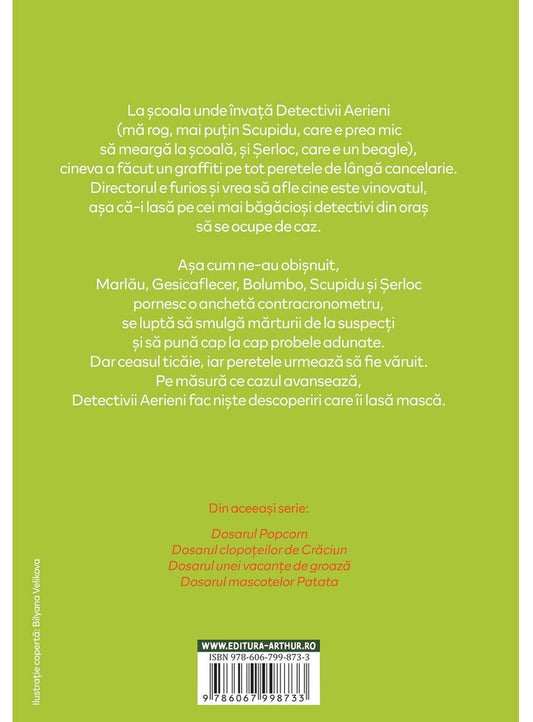 La școala unde învață Detectivii Aerieni (mă rog, mai puțin Scupidu, care e prea mic să meargă la școală, și Șerloc, care e un beagle), cineva a făcut un graffiti pe tot peretele de lângă cancelarie. Directorul e furios și vrea să afle cine este vinovatul, așa că-i lasă pe cei mai băgăcioși detectivi din oraș să se ocupe de caz.

Așa cum ne-au obișnuit, Marlău, Gesicaflecer, Bolumbo, Scupidu și Șerloc pornesc o anchetă contracronometru, se luptă să smulgă mărturii de la suspecți și să pună cap la cap probele adunate. Dar ceasul ticăie, iar peretele urmează să fie văruit. Pe măsură ce cazul avansează, Detectivii Aerieni fac niște descoperiri care îi lasă mască.

Din aceeași serie:

Dosarul Popcorn
Dosarul clopoțeilor de Crăciun
Dosarul unei vacanțe de groază
Dosarul mascotelor Patata

Ilustrație copertă: Bilyana Velikova

WWW.EDITURA-ARTHUR.RO
ISBN 978-606-799-873-3
9 786067 998733